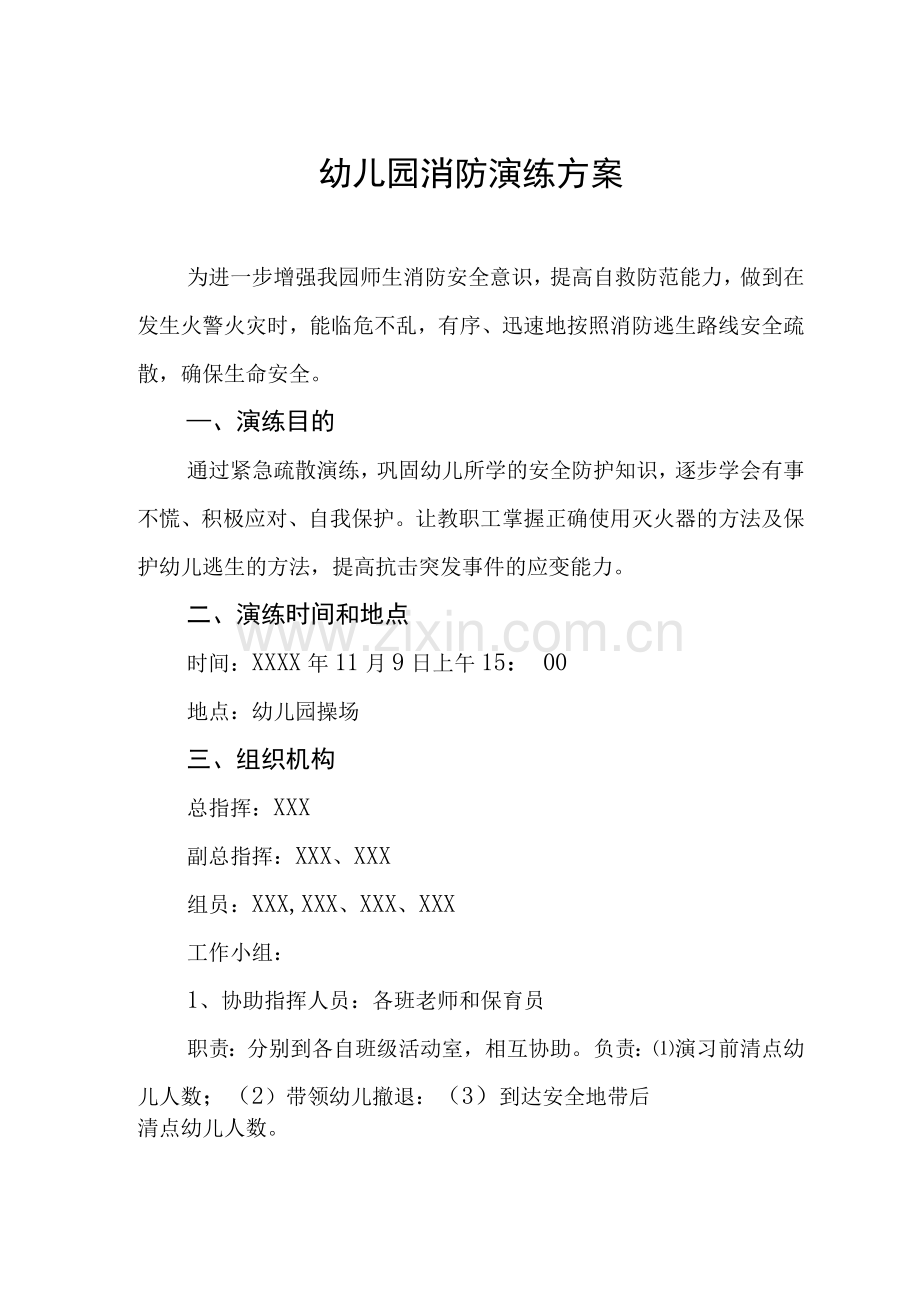 幼儿园消防演练方案

为进一步增强我园师生消防安全意识，提高自救防范能力，做到在发生火警火灾时，能临危不乱，有序、迅速地按照消防逃生路线安全疏散，确保生命安全。

一、演练目的

通过紧急疏散演练，巩固幼儿所学的安全防护知识，逐步学会有事不慌、积极应对、自我保护。让教职工掌握正确使用灭火器的方法及保护幼儿逃生的方法，提高抗击突发事件的应变能力。

二、演练时间和地点

时间：XXXX年11月9日上午15：00

地点：幼儿园操场

三、组织机构

总指挥：XXX

副总指挥：XXX、XXX

组员：XXX,XXX、XXX、XXX

工作小组：

1、协助指挥人员：各班老师和保育员

职责：分别到各自班级活动室，相互协助。负责：⑴演习前清点幼儿人数；（2）带领幼儿撤退：（3）到达安全地带后清点幼儿人数。

www.zixin.com.cn